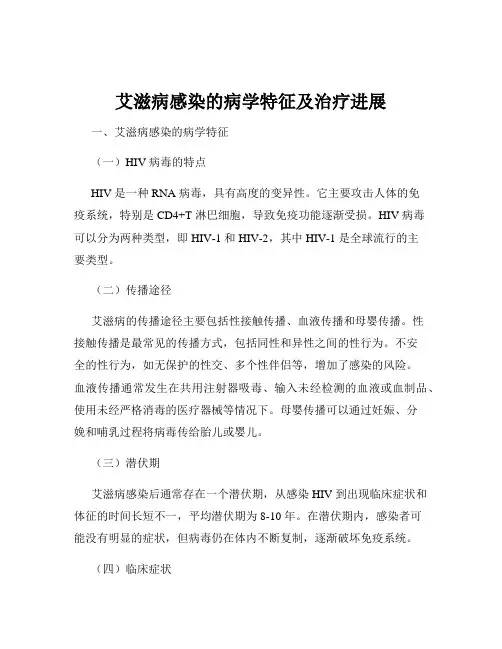 艾滋病感染的病学特征及治疗进展

一、艾滋病感染的病学特征

（一）HIV 病毒的特点

HIV 是一种 RNA 病毒，具有高度的变异性。它主要攻击人体的免疫系统，特别是 CD4+T 淋巴细胞，导致免疫功能逐渐受损。HIV 病毒可以分为两种类型，即 HIV-1 和 HIV-2，其中 HIV-1 是全球流行的主要类型。

（二）传播途径

艾滋病的传播途径主要包括性接触传播、血液传播和母婴传播。性接触传播是最常见的传播方式，包括同性和异性之间的性行为。不安全的性行为，如无保护的性交、多个性伴侣等，增加了感染的风险。血液传播通常发生在共用注射器吸毒、输入未经检测的血液或血制品、使用未经严格消毒的医疗器械等情况下。母婴传播可以通过妊娠、分娩和哺乳过程将病毒传给胎儿或婴儿。

（三）潜伏期

艾滋病感染后通常存在一个潜伏期，从感染 HIV 到出现临床症状和体征的时间长短不一，平均潜伏期为 8-10 年。在潜伏期内，感染者可能没有明显的症状，但病毒仍在体内不断复制，逐渐破坏免疫系统。

（四）临床症状